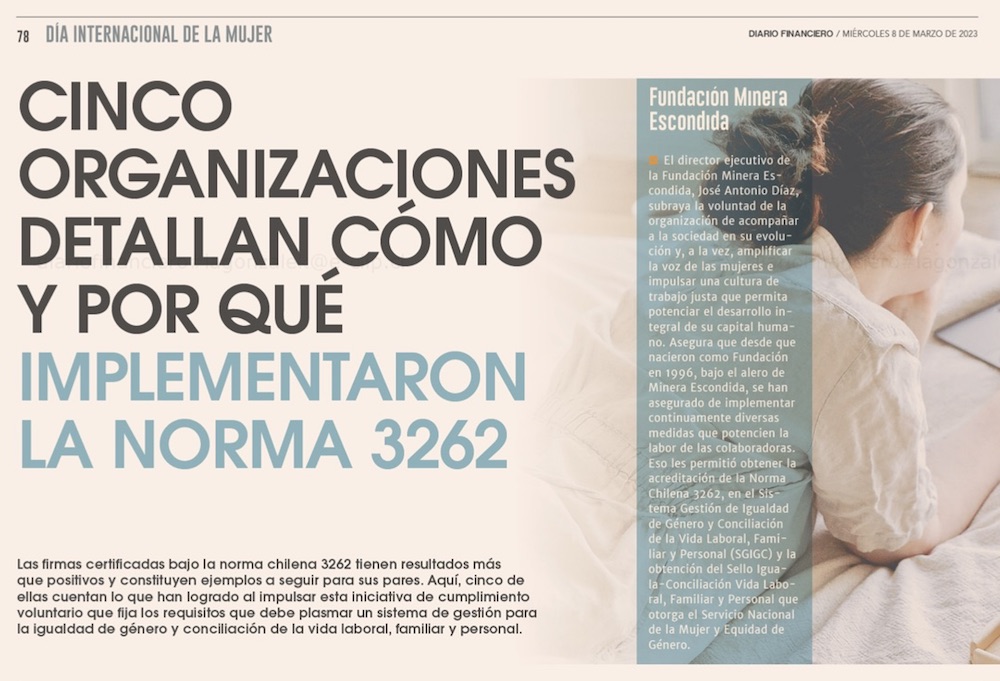 78 DÍA INTERNACIONAL DE LA MUJER

DIARIO FINANCIERO / MIÉRCOLES 8 DE MARZO DE 2023

CINCO ORGANIZACIONES DETALLAN CÓMO Y POR QUÉ IMPLEMENTARON LA NORMA 3262

Las firmas certificadas bajo la norma chilena 3262 tienen resultados más que positivos y constituyen ejemplos a seguir para sus pares. Aquí, cinco de ellas cuentan lo que han logrado al impulsar esta iniciativa de cumplimiento voluntario que fija los requisitos que debe plasmar un sistema de gestión para la igualdad de género y conciliación de la vida laboral, familiar y personal.

Fundación Minera Escondida

El director ejecutivo de la Fundación Minera Escondida, José Antonio Díaz, subraya la voluntad de la organización de acompañar a la sociedad en su evolución y, a la vez, amplificar la voz de las mujeres e impulsar una cultura de trabajo justa que permita potenciar el desarrollo integral de su capital humano. Asegura que desde que nacieron como Fundación en 1996, bajo el alero de Minera Escondida, se han asegurado de implementar continuamente diversas medidas que potencien la labor de las colaboradoras. Eso les permitió obtener la acreditación de la Norma Chilena 3262, en el Sistema Gestión de Igualdad de Género y Conciliación de la Vida Laboral, Familiar y Personal (SGIGC) y la obtención del Sello Iguala-Conciliación Vida Laboral, Familiar y Personal que otorga el Servicio Nacional de la Mujer y Equidad de Género.